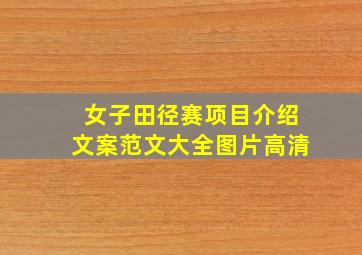 女子田径赛项目介绍
文案范文大全图片高清